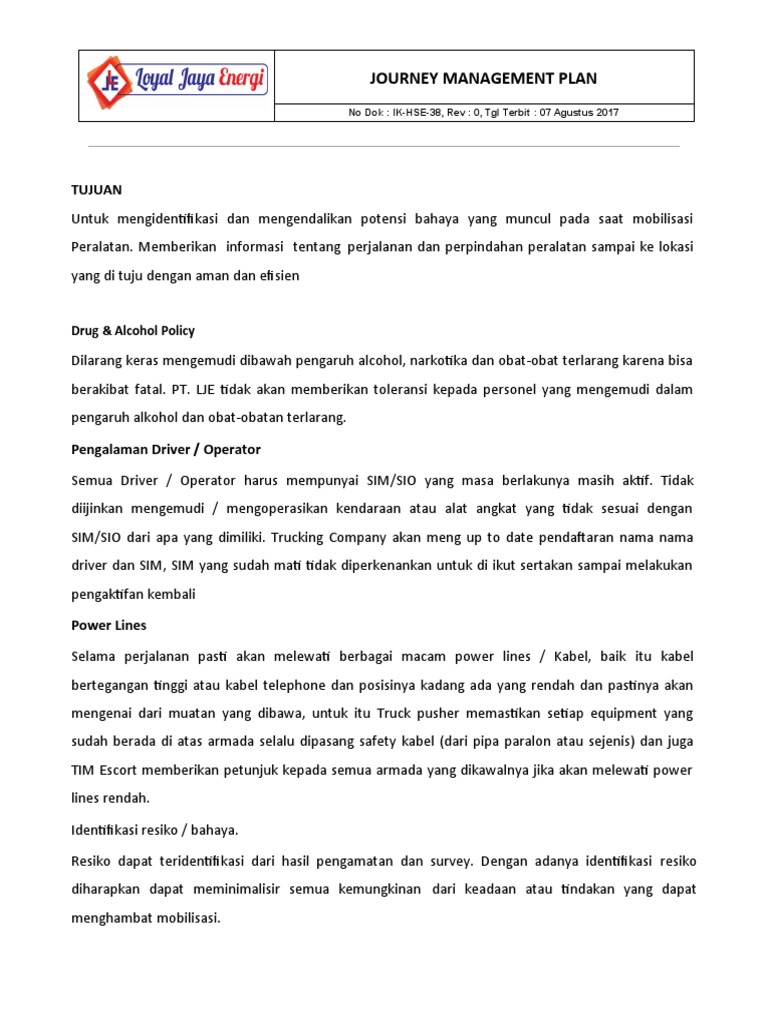 LJE Loyal Jaya Energi

JOURNEY MANAGEMENT PLAN

No Dok : IK-HSE-38, Rev : 0, Tgl Terbit : 07 Agustus 2017

TUJUAN

Untuk mengidentifikasi dan mengendalikan potensi bahaya yang muncul pada saat mobilisasi Peralatan. Memberikan informasi tentang perjalanan dan perpindahan peralatan sampai ke lokasi yang di tuju dengan aman dan efisien

Drug & Alcohol Policy

Dilarang keras mengemudi dibawah pengaruh alcohol, narkotika dan obat-obat terlarang karena bisa berakibat fatal. PT. LJE tidak akan memberikan toleransi kepada personel yang mengemudi dalam pengaruh alkohol dan obat-obatan terlarang.

Pengalaman Driver / Operator

Semua Driver / Operator harus mempunyai SIM/SIO yang masa berlakunya masih aktif. Tidak diijinkan mengemudi / mengoperasikan kendaraan atau alat angkat yang tidak sesuai dengan SIM/SIO dari apa yang dimiliki. Trucking Company akan meng up to date pendaftaran nama nama driver dan SIM, SIM yang sudah mati tidak diperkenankan untuk di ikut sertakan sampai melakukan pengaktifan kembali

Power Lines

Selama perjalanan pasti akan melewati berbagai macam power lines / Kabel, baik itu kabel bertegangan tinggi atau kabel telephone dan posisinya kadang ada yang rendah dan pastinya akan mengenai dari muatan yang dibawa, untuk itu Truck pusher memastikan setiap equipment yang sudah berada di atas armada selalu dipasang safety kabel (dari pipa paralon atau sejenis) dan juga TIM Escort memberikan petunjuk kepada semua armada yang dikawalnya jika akan melewati power lines rendah.

Identifikasi resiko / bahaya.

Resiko dapat teridentifikasi dari hasil pengamatan dan survey. Dengan adanya identifikasi resiko diharapkan dapat meminimalisir semua kemungkinan dari keadaan atau tindakan yang dapat menghambat mobilisasi.